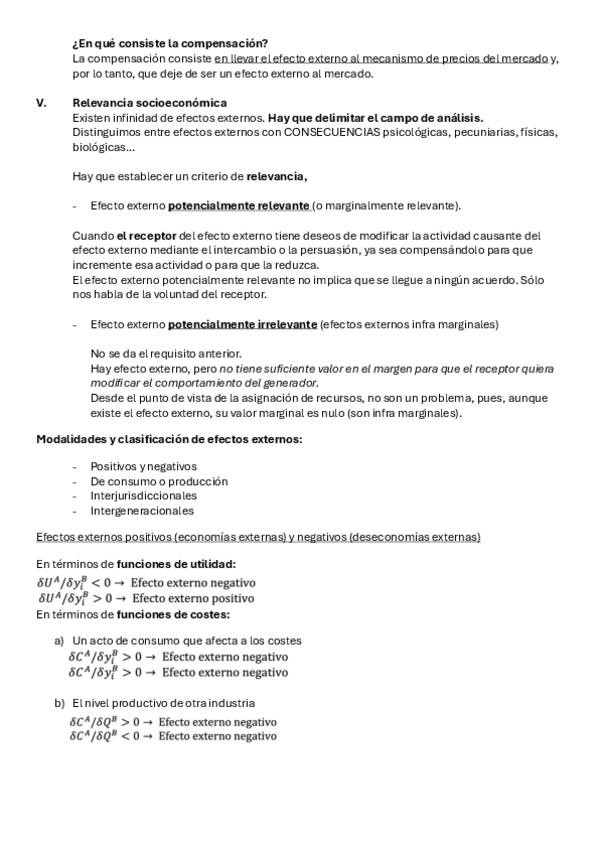 ¿En qué consiste la compensación?
La compensación consiste en llevar el efecto externo al mecanismo de precios del mercado y, por lo tanto, que deje de ser un efecto externo al mercado.

V. Relevancia socioeconómica
Existen infinidad de efectos externos. Hay que delimitar el campo de análisis.
Distinguimos entre efectos externos con CONSECUENCIAS psicológicas, pecuniarias, físicas, biológicas...

Hay que establecer un criterio de relevancia,

- Efecto externo potencialmente relevante (o marginalmente relevante).

Cuando el receptor del efecto externo tiene deseos de modificar la actividad causante del efecto externo mediante el intercambio o la persuasión, ya sea compensándolo para que incremente esa actividad o para que la reduzca.
El efecto externo potencialmente relevante no implica que se llegue a ningún acuerdo. Sólo nos habla de la voluntad del receptor.

- Efecto externo potencialmente irrelevante (efectos externos infra marginales)

No se da el requisito anterior.
Hay efecto externo, pero no tiene suficiente valor en el margen para que el receptor quiera modificar el comportamiento del generador.
Desde el punto de vista de la asignación de recursos, no son un problema, pues, aunque existe el efecto externo, su valor marginal es nulo (son infra marginales).

Modalidades y clasificación de efectos externos:

- Positivos y negativos
- De consumo o producción
- Interjurisdiccionales
- Intergeneracionales

Efectos externos positivos (economías externas) y negativos (deseconomías externas)

En términos de funciones de utilidad:
$\delta U^A/\delta y_i^B < 0 \rightarrow$ Efecto externo negativo
$\delta U^A/\delta y_i^B > 0 \rightarrow$ Efecto externo positivo
En términos de funciones de costes:

a) Un acto de consumo que afecta a los costes
$\delta C^A/\delta y_i^B > 0 \rightarrow$ Efecto externo negativo
$\delta C^A/\delta y_i^B > 0 \rightarrow$ Efecto externo negativo

b) El nivel productivo de otra industria
$\delta C^A/\delta Q^B > 0 \rightarrow$ Efecto externo negativo
$\delta C^A/\delta Q^B < 0 \rightarrow$ Efecto externo negativo